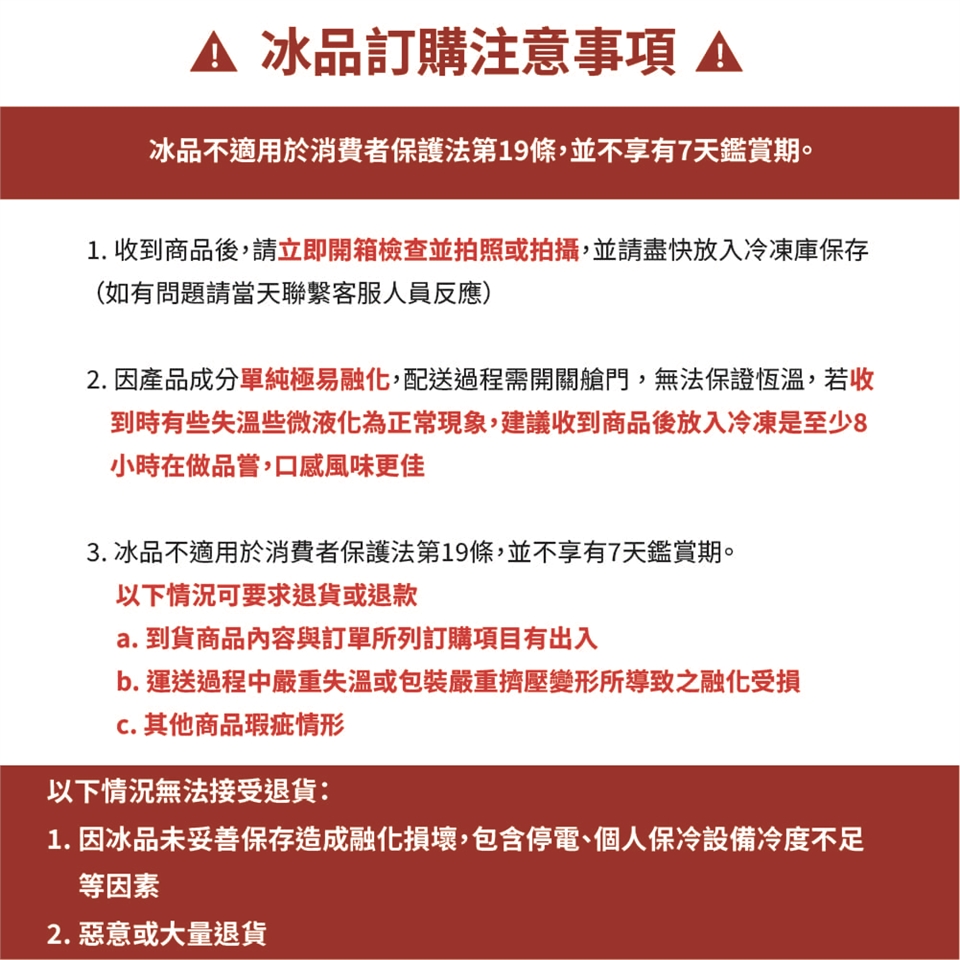 冰品訂購注意事項

冰品不適用於消費者保護法第19條，並不享有7天鑑賞期。

1. 收到商品後，請立即開箱檢查並拍照或拍攝，並請盡快放入冷凍庫保存（如有問題請當天聯繫客服人員反應）

2. 因產品成分單純極易融化，配送過程需開關艙門，無法保證恆溫，若收到時有些失溫些微液化為正常現象，建議收到商品後放入冷凍是至少8小時在做品嘗，口感風味更佳

3. 冰品不適用於消費者保護法第19條，並不享有7天鑑賞期。
以下情況可要求退貨或退款
a. 到貨商品內容與訂單所列訂購項目有出入
b. 運送過程中嚴重失溫或包裝嚴重擠壓變形所導致之融化受損
c. 其他商品瑕疵情形

以下情況無法接受退貨：
1. 因冰品未妥善保存造成融化損壞，包含停電、個人保冷設備冷度不足等因素
2. 惡意或大量退貨